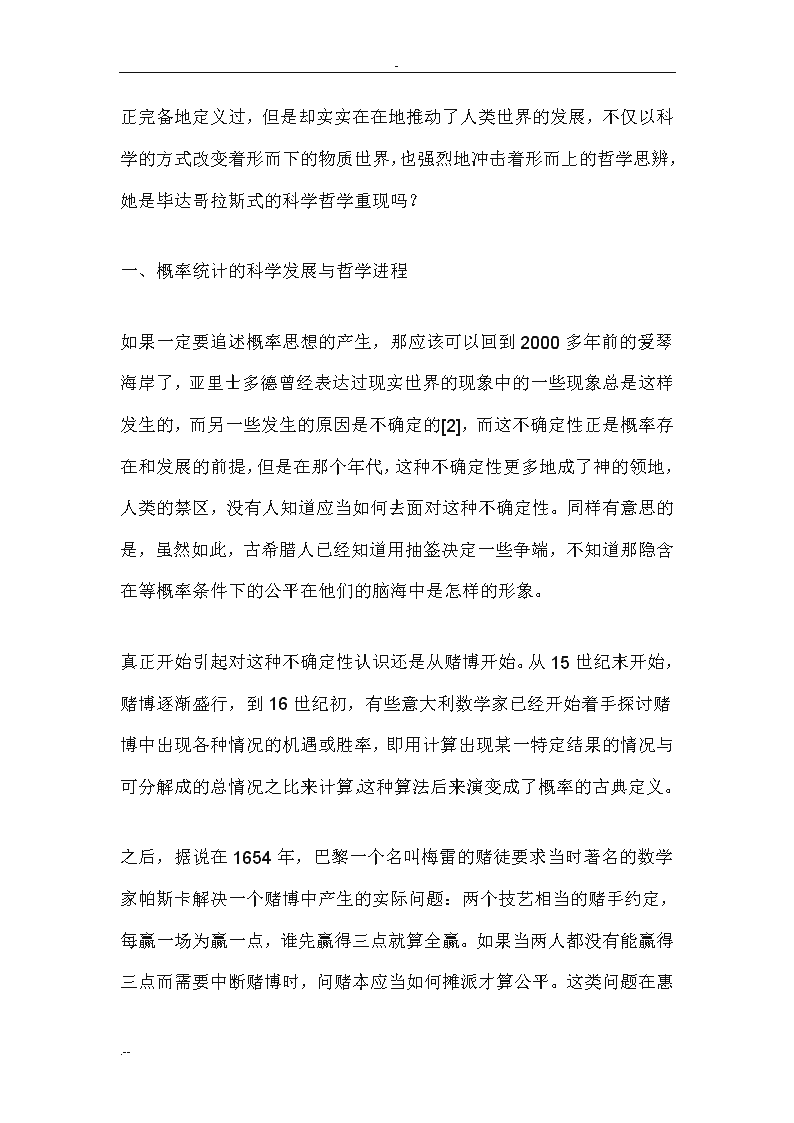 -

正完备地定义过，但是却实实在在地推动了人类世界的发展，不仅以科学的方式改变着形而下的物质世界，也强烈地冲击着形而上的哲学思辨，她是毕达哥拉斯式的科学哲学重现吗？

一、概率统计的科学发展与哲学进程

如果一定要追述概率思想的产生，那应该可以回到2000多年前的爱琴海岸了，亚里士多德曾经表达过现实世界的现象中的一些现象总是这样发生的，而另一些发生的原因是不确定的[2]，而这不确定性正是概率存在和发展的前提，但是在那个年代，这种不确定性更多地成了神的领地，人类的禁区，没有人知道应当如何去面对这种不确定性。同样有意思的是，虽然如此，古希腊人已经知道用抽签决定一些争端，不知道那隐含在等概率条件下的公平在他们的脑海中是怎样的形象。

真正开始引起对这种不确定性认识还是从赌博开始。从15世纪末开始，赌博逐渐盛行，到16世纪初，有些意大利数学家已经开始着手探讨赌博中出现各种情况的机遇或胜率，即用计算出现某一特定结果的情况与可分解成的总情况之比来计算，这种算法后来演变成了概率的古典定义。

之后，据说在1654年，巴黎一个名叫梅雷的赌徒要求当时著名的数学家帕斯卡解决一个赌博中产生的实际问题：两个技艺相当的赌手约定，每赢一场为赢一点，谁先赢得三点就算全赢。如果当两人都没有能赢得三点而需要中断赌博时，问赌本应当如何摊派才算公平。这类问题在惠

.--